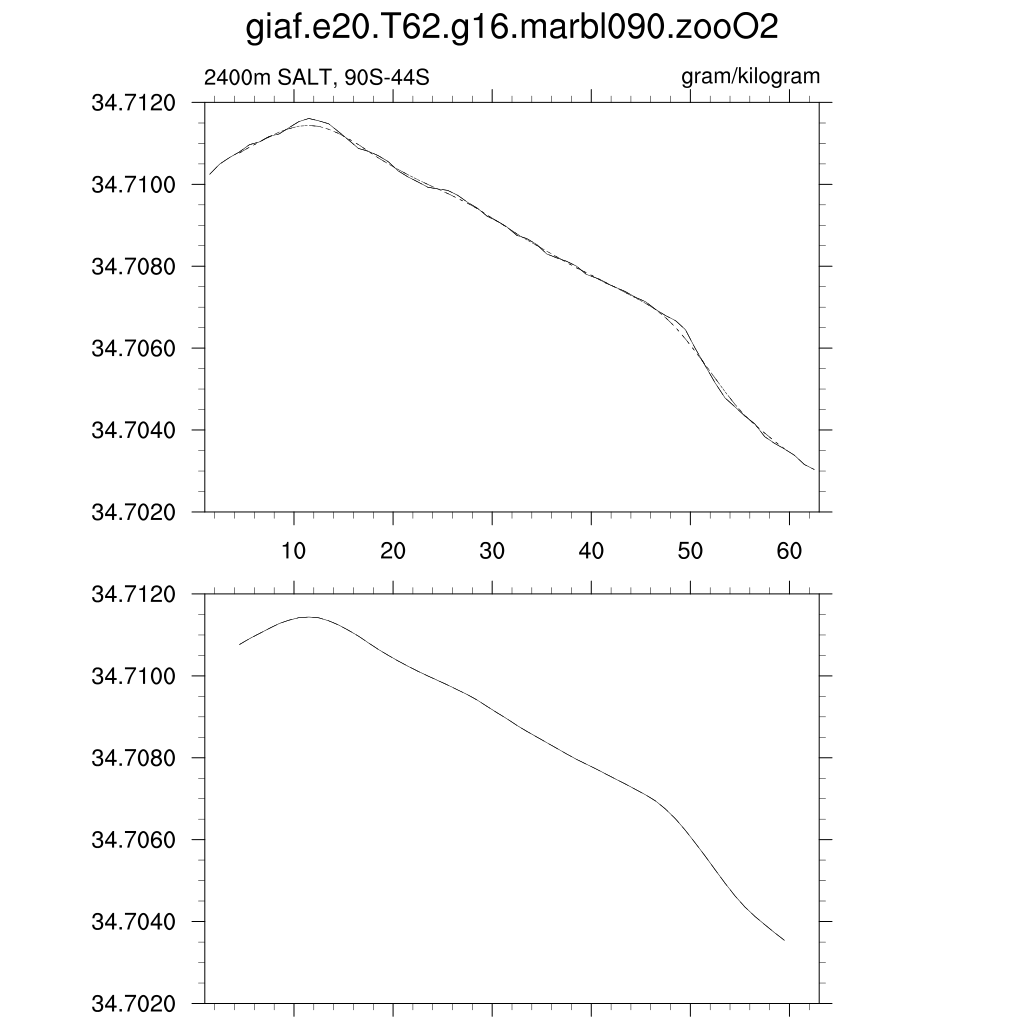 giaf.e20.T62.g16.marbl090.zooO2

2400m SALT, 90S-44S

gram/kilogram

34.7120
34.7100
34.7080
34.7060
34.7040
34.7020

10 20 30 40 50 60

34.7120
34.7100
34.7080
34.7060
34.7040
34.7020